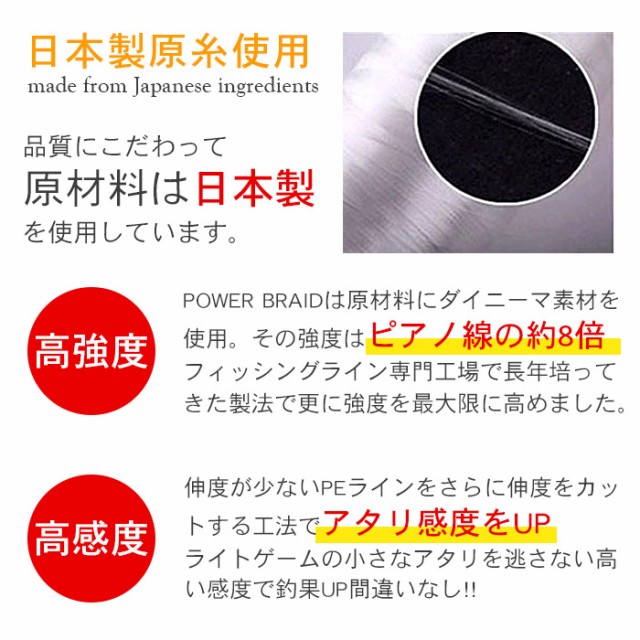 日本製原糸使用
made from Japanese ingredients

品質にこだわって
原材料は日本製
を使用しています。

高強度

POWER BRAIDは原材料にダイニーマ素材を使用。その強度はピアノ線の約8倍
フィッシングライン専門工場で長年培ってきた製法で更に強度を最大限に高めました。

高感度

伸度が少ないPEラインをさらに伸度をカットする工法でアタリ感度をUP
ライトゲームの小さなアタリを逃さない高い感度で釣果UP間違いなし!!